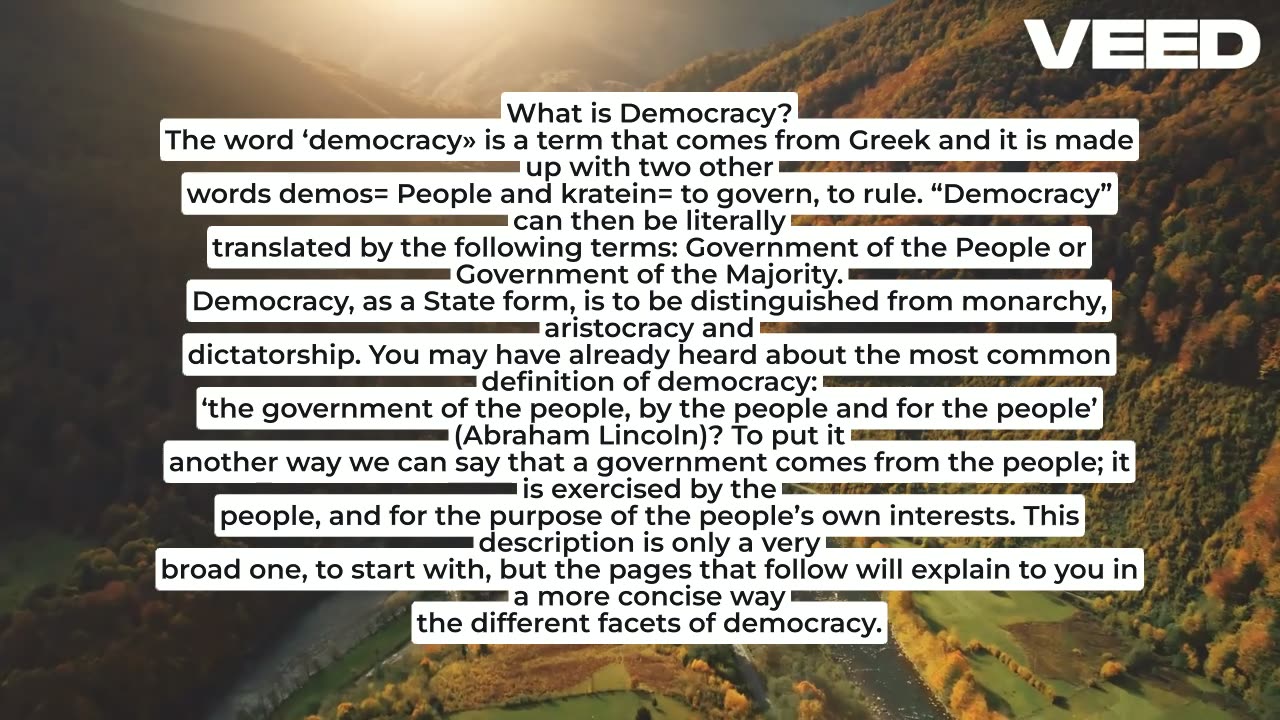 VEED

What is Democracy?
The word ‘democracy» is a term that comes from Greek and it is made up with two other words demos= People and kratein= to govern, to rule. “Democracy” can then be literally translated by the following terms: Government of the People or Government of the Majority.
Democracy, as a State form, is to be distinguished from monarchy, aristocracy and dictatorship. You may have already heard about the most common definition of democracy: ‘the government of the people, by the people and for the people’ (Abraham Lincoln)? To put it another way we can say that a government comes from the people; it is exercised by the people, and for the purpose of the people’s own interests. This description is only a very broad one, to start with, but the pages that follow will explain to you in a more concise way the different facets of democracy.